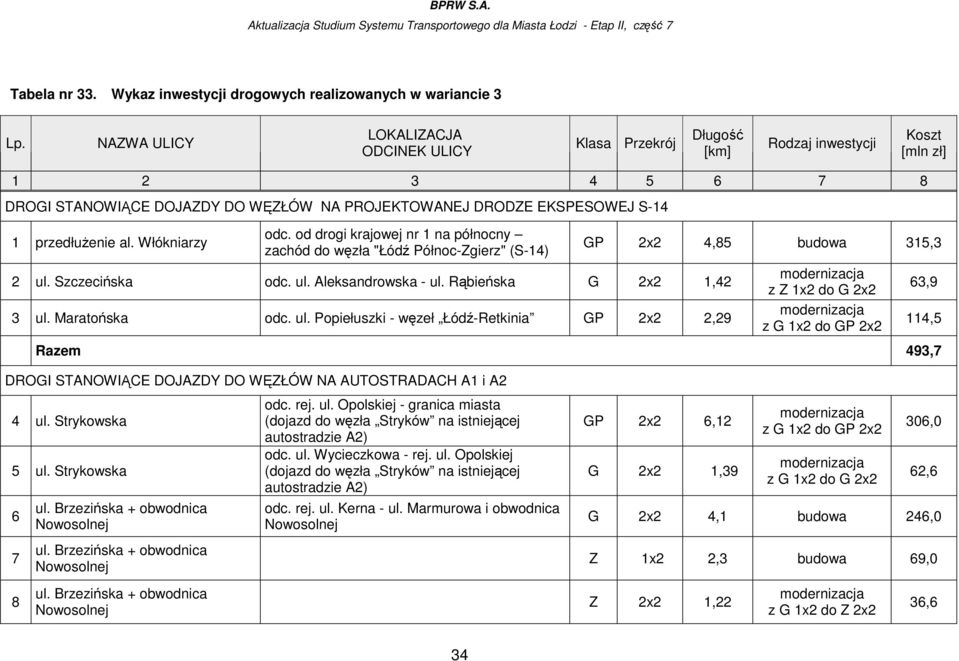 BPRW S.A.
Aktualizacja Studium Systemu Transportowego dla Miasta Łodzi - Etap II, część 7

Tabela nr 33. Wykaz inwestycji drogowych realizowanych w wariancie 3

| Lp. | NAZWA ULICY | LOKALIZACJA ODCINEK ULICY | Klasa | Przekrój | Długość [km] | Rodzaj inwestycji | Koszt [mln zł] |
|---|---|---|---|---|---|---|---|
| 1 | 2 | 3 | 4 | 5 | 6 | 7 | 8 |
| DROGI STANOWIĄCE DOJAZDY DO WĘZŁÓW NA PROJEKTOWANEJ DRODZE EKSPESOWEJ S-14 | | | | | | | |
| 1 | przedłużenie al. Włókniarzy | odc. od drogi krajowej nr 1 na północny – zachód do węzła "Łódź Północ-Zgierz" (S-14) | GP | 2x2 | 4,85 | budowa | 315,3 |
| 2 | ul. Szczecińska | odc. ul. Aleksandrowska - ul. Rąbieńska | G | 2x2 | 1,42 | modernizacja z Z 1x2 do G 2x2 | 63,9 |
| 3 | ul. Maratońska | odc. ul. Popiełuszki - węzeł „Łódź-Retkinia” | GP | 2x2 | 2,29 | modernizacja z G 1x2 do GP 2x2 | 114,5 |
| | Razem | | | | | | 493,7 |
| DROGI STANOWIĄCE DOJAZDY DO WĘZŁÓW NA AUTOSTRADACH A1 i A2 | | | | | | | |
| 4 | ul. Strykowska | odc. rej. ul. Opolskiej - granica miasta (dojazd do węzła „Stryków” na istniejącej autostradzie A2) | GP | 2x2 | 6,12 | modernizacja z G 1x2 do GP 2x2 | 306,0 |
| 5 | ul. Strykowska | odc. ul. Wycieczkowa - rej. ul. Opolskiej (dojazd do węzła „Stryków” na istniejącej autostradzie A2) | G | 2x2 | 1,39 | modernizacja z G 1x2 do G 2x2 | 62,6 |
| 6 | ul. Brzezińska + obwodnica Nowosolnej | odc. rej. ul. Kerna - ul. Marmurowa i obwodnica Nowosolnej | G | 2x2 | 4,1 | budowa | 246,0 |
| 7 | ul. Brzezińska + obwodnica Nowosolnej | | Z | 1x2 | 2,3 | budowa | 69,0 |
| 8 | ul. Brzezińska + obwodnica Nowosolnej | | Z | 2x2 | 1,22 | modernizacja z G 1x2 do Z 2x2 | 36,6 |

34